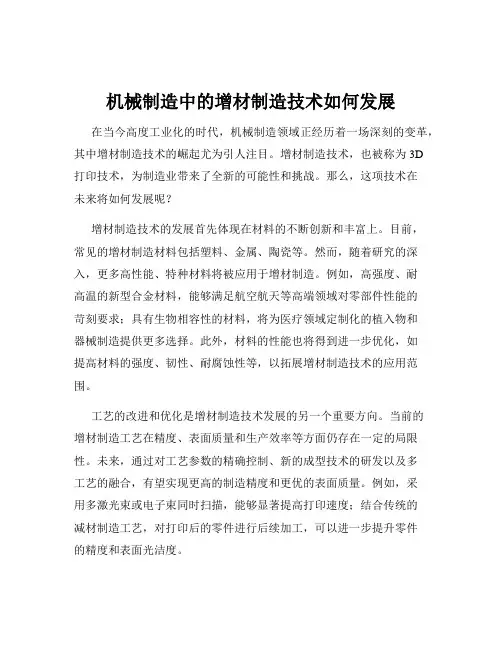 机械制造中的增材制造技术如何发展

在当今高度工业化的时代，机械制造领域正经历着一场深刻的变革，其中增材制造技术的崛起尤为引人注目。增材制造技术，也被称为 3D 打印技术，为制造业带来了全新的可能性和挑战。那么，这项技术在未来将如何发展呢？

增材制造技术的发展首先体现在材料的不断创新和丰富上。目前，常见的增材制造材料包括塑料、金属、陶瓷等。然而，随着研究的深入，更多高性能、特种材料将被应用于增材制造。例如，高强度、耐高温的新型合金材料，能够满足航空航天等高端领域对零部件性能的苛刻要求；具有生物相容性的材料，将为医疗领域定制化的植入物和器械制造提供更多选择。此外，材料的性能也将得到进一步优化，如提高材料的强度、韧性、耐腐蚀性等，以拓展增材制造技术的应用范围。

工艺的改进和优化是增材制造技术发展的另一个重要方向。当前的增材制造工艺在精度、表面质量和生产效率等方面仍存在一定的局限性。未来，通过对工艺参数的精确控制、新的成型技术的研发以及多工艺的融合，有望实现更高的制造精度和更优的表面质量。例如，采用多激光束或电子束同时扫描，能够显著提高打印速度；结合传统的减材制造工艺，对打印后的零件进行后续加工，可以进一步提升零件的精度和表面光洁度。